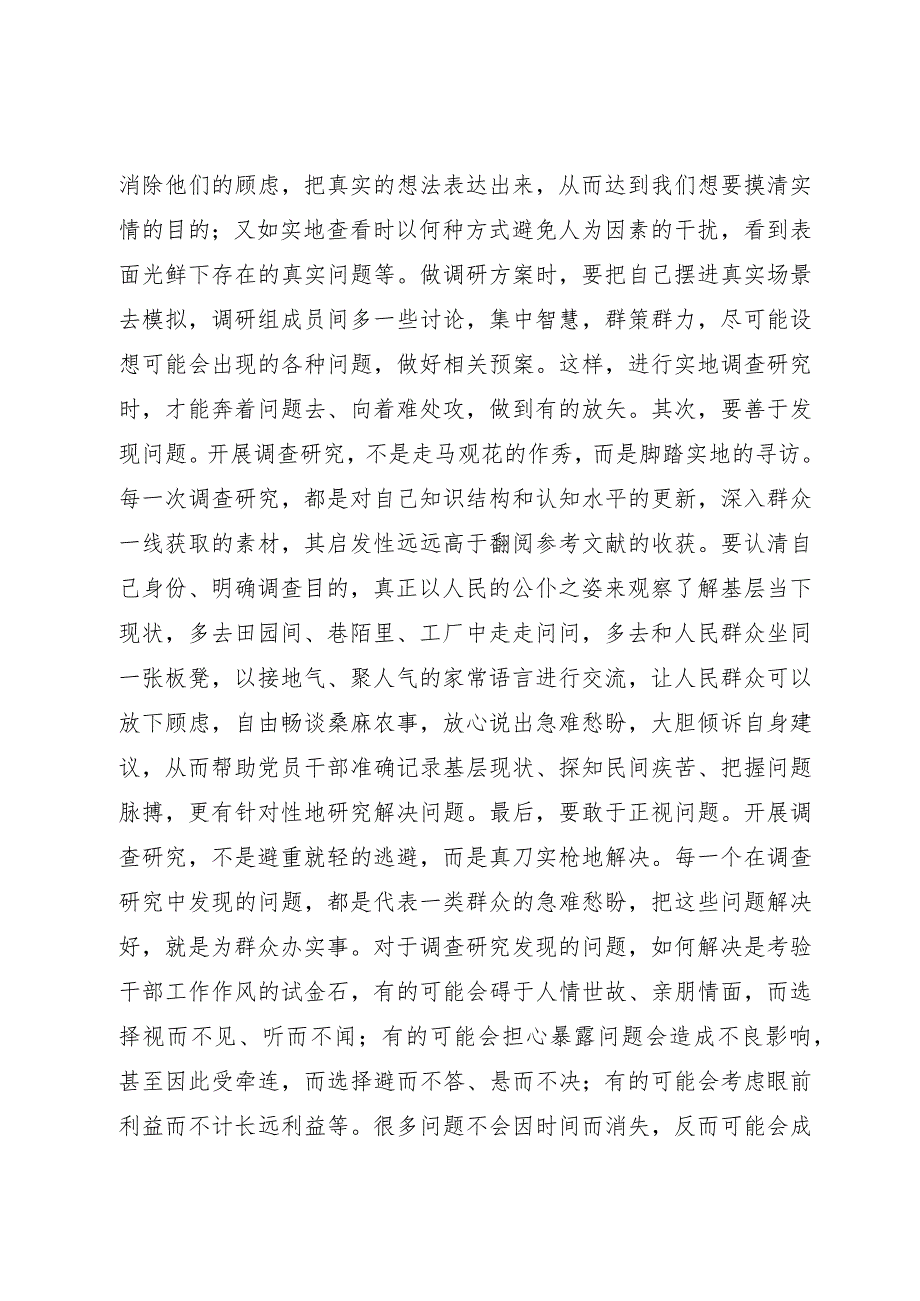 消除他们的顾虑，把真实的想法表达出来，从而达到我们想要摸清实情的目的；又如实地查看时以何种方式避免人为因素的干扰，看到表面光鲜下存在的真实问题等。做调研方案时，要把自己摆进真实场景去模拟，调研组成员间多一些讨论，集中智慧，群策群力，尽可能设想可能会出现的各种问题，做好相关预案。这样，进行实地调查研究时，才能奔着问题去、向着难处攻，做到有的放矢。其次，要善于发现问题。开展调查研究，不是走马观花的作秀，而是脚踏实地的寻访。每一次调查研究，都是对自己知识结构和认知水平的更新，深入群众一线获取的素材，其启发性远远高于翻阅参考文献的收获。要认清自己身份、明确调查目的，真正以人民的公仆之姿来观察了解基层当下现状，多去田园间、巷陌里、工厂中走走问问，多去和人民群众坐同一张板凳，以接地气、聚人气的家常语言进行交流，让人民群众可以放下顾虑，自由畅谈桑麻农事，放心说出急难愁盼，大胆倾诉自身建议，从而帮助党员干部准确记录基层现状、探知民间疾苦、把握问题脉搏，更有针对性地研究解决问题。最后，要敢于正视问题。开展调查研究，不是避重就轻的逃避，而是真刀实枪地解决。每一个在调查研究中发现的问题，都是代表一类群众的急难愁盼，把这些问题解决好，就是为群众办实事。对于调查研究发现的问题，如何解决是考验干部工作作风的试金石，有的可能会碍于人情世故、亲朋情面，而选择视而不见、听而不闻；有的可能会担心暴露问题会造成不良影响，甚至因此受牵连，而选择避而不答、悬而不决；有的可能会考虑眼前利益而不计长远利益等。很多问题不会因时间而消失，反而可能会成